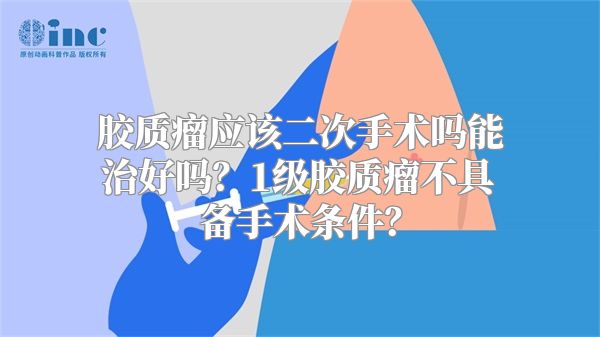 inc
原创动画科普作品 版权所有

胶质瘤应该二次手术吗能治好吗？1级胶质瘤不具备手术条件？